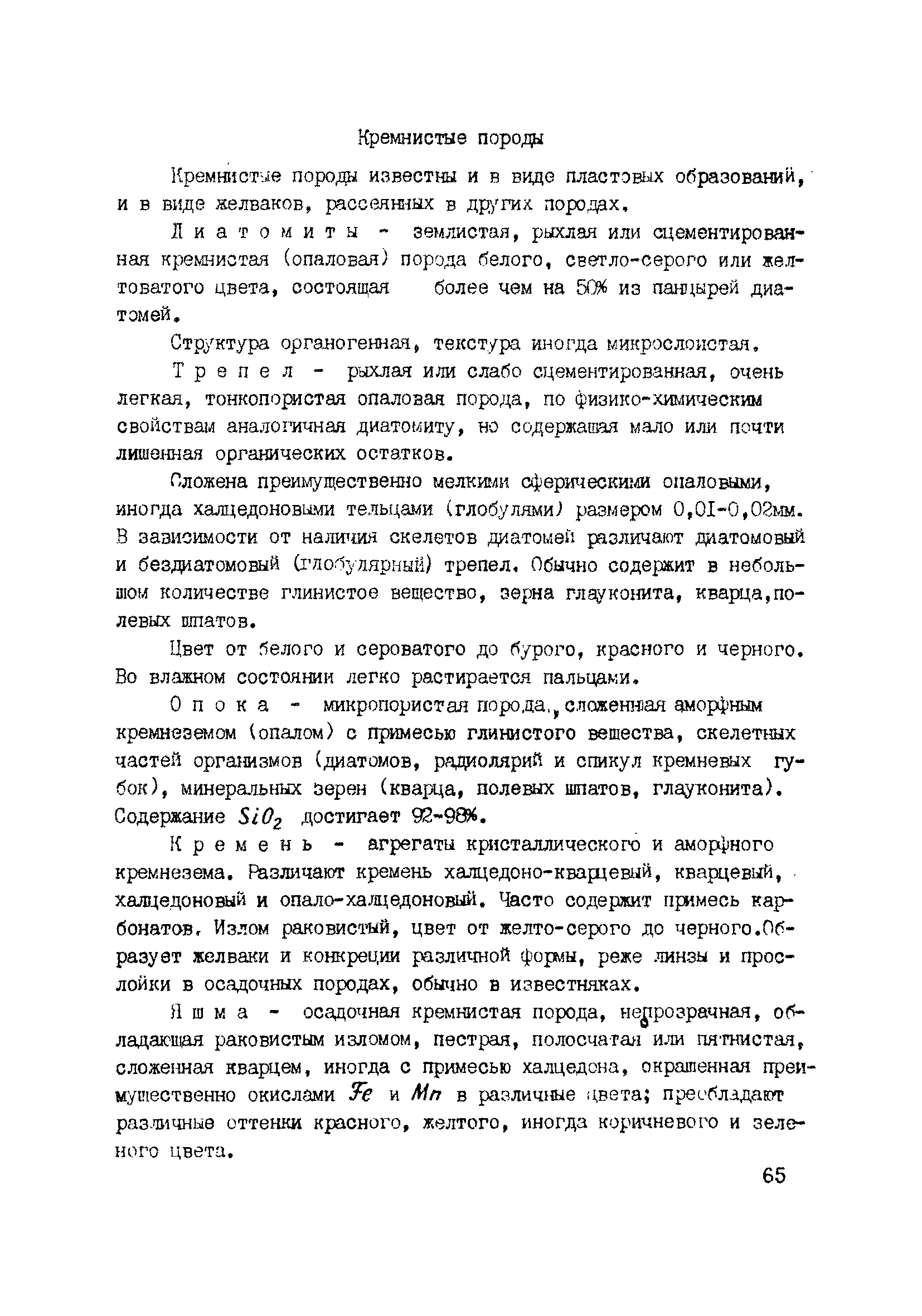 Кремнистые породы

Кремнистые породы известны и в виде пластовых образований, и в виде желваков, рассеянных в других породах.

Диатомиты - землистая, рыхлая или сцементированная кремнистая (опаловая) порода белого, светло-серого или желтоватого цвета, состоящая более чем на 50% из панцырей диатомей.

Структура органогенная, текстура иногда микрослоистая.

Трепел - рыхлая или слабо сцементированная, очень легкая, тонкопористая опаловая порода, по физико-химическим свойствам аналогичная диатомиту, но содержащая мало или почти лишенная органических остатков.

Сложена преимущественно мелкими сферическими опаловыми, иногда халцедоновыми тельцами (глобулями) размером 0,0I-0,02мм. В зависимости от наличия скелетов диатомей различают диатомовый и бездиатомовый (глобулярный) трепел. Обычно содержит в небольшом количестве глинистое вещество, зерна глауконита, кварца,полевых шпатов.

Цвет от белого и сероватого до бурого, красного и черного. Во влажном состоянии легко растирается пальцами.

Опока - микропористая порода, сложенная аморфным кремнеземом (опалом) с примесью глинистого вещества, скелетных частей организмов (диатомов, радиолярий и спикул кремневых губок), минеральных зерен (кварца, полевых шпатов, глауконита). Содержание $SiO_2$ достигает 92-98%.

Кремень - агрегаты кристаллического и аморфного кремнезема. Различают кремень халцедоно-кварцевый, кварцевый, халцедоновый и опало-халцедоновый. Часто содержит примесь карбонатов. Излом раковистый, цвет от желто-серого до черного.Образует желваки и конкреции различной формы, реже линзы и прослойки в осадочных породах, обычно в известняках.

Яшма - осадочная кремнистая порода, непрозрачная, обладающая раковистым изломом, пестрая, полосчатая или пятнистая, сложенная кварцем, иногда с примесью халцедона, окрашенная преимущественно окислами $Fe$ и $Mn$ в различные цвета; преобладают различные оттенки красного, желтого, иногда коричневого и зеленого цвета.

65